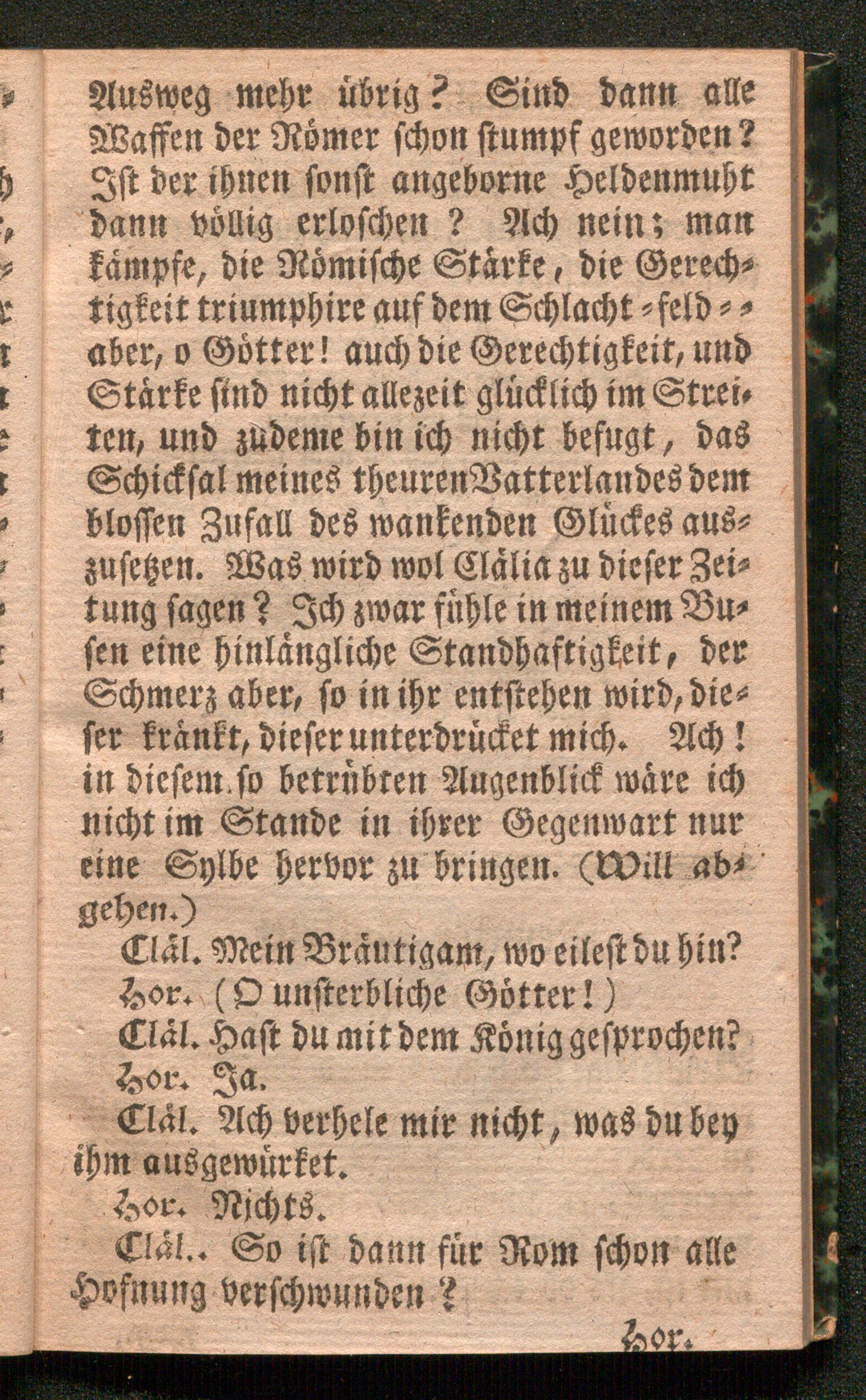 Ausweg mehr übrig? Sind dann alle Waffen der Römer schon stumpf geworden? Ist der ihnen sonst angeborne Heldenmuht dann völlig erloschen? Ach nein; man kämpfe, die Römische Stärke, die Gerechtigkeit triumphire auf dem Schlacht-feld - - aber, o Götter! auch die Gerechtigkeit, und Stärke sind nicht allezeit glücklich im Streiten, und zudeme bin ich nicht befugt, das Schicksal meines theuren Vatterlandes dem blossen Zufall des wankenden Glückes auszusetzen. Was wird wol Clälia zu dieser Zeitung sagen? Ich zwar fühle in meinem Busen eine hinlängliche Standhaftigkeit, der Schmerz aber, so in ihr entstehen wird, dieser kränkt, dieser unterdrücket mich. Ach! in diesem so betrübten Augenblick wäre ich nicht im Stande in ihrer Gegenwart nur eine Sylbe hervor zu bringen. (Will abgehen.)

Cläl. Mein Bräutigam, wo eilest du hin?

Hor. (O unsterbliche Götter!)

Cläl. Hast du mit dem König gesprochen?

Hor. Ja.

Cläl. Ach verhele mir nicht, was du bey ihm ausgewürket.

Hor. Nichts.

Cläl.. So ist dann für Rom schon alle Hofnung verschwunden?

Hor.